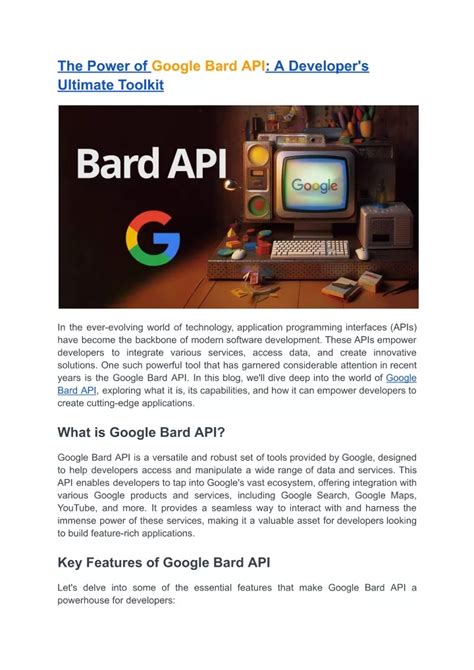 The Power of Google Bard API: A Developer's Ultimate Toolkit

Bard API

Google

In the ever-evolving world of technology, application programming interfaces (APIs) have become the backbone of modern software development. These APIs empower developers to integrate various services, access data, and create innovative solutions. One such powerful tool that has garnered considerable attention in recent years is the Google Bard API. In this blog, we'll dive deep into the world of Google Bard API, exploring what it is, its capabilities, and how it can empower developers to create cutting-edge applications.

What is Google Bard API?

Google Bard API is a versatile and robust set of tools provided by Google, designed to help developers access and manipulate a wide range of data and services. This API enables developers to tap into Google's vast ecosystem, offering integration with various Google products and services, including Google Search, Google Maps, YouTube, and more. It provides a seamless way to interact with and harness the immense power of these services, making it a valuable asset for developers looking to build feature-rich applications.

Key Features of Google Bard API

Let's delve into some of the essential features that make Google Bard API a powerhouse for developers: